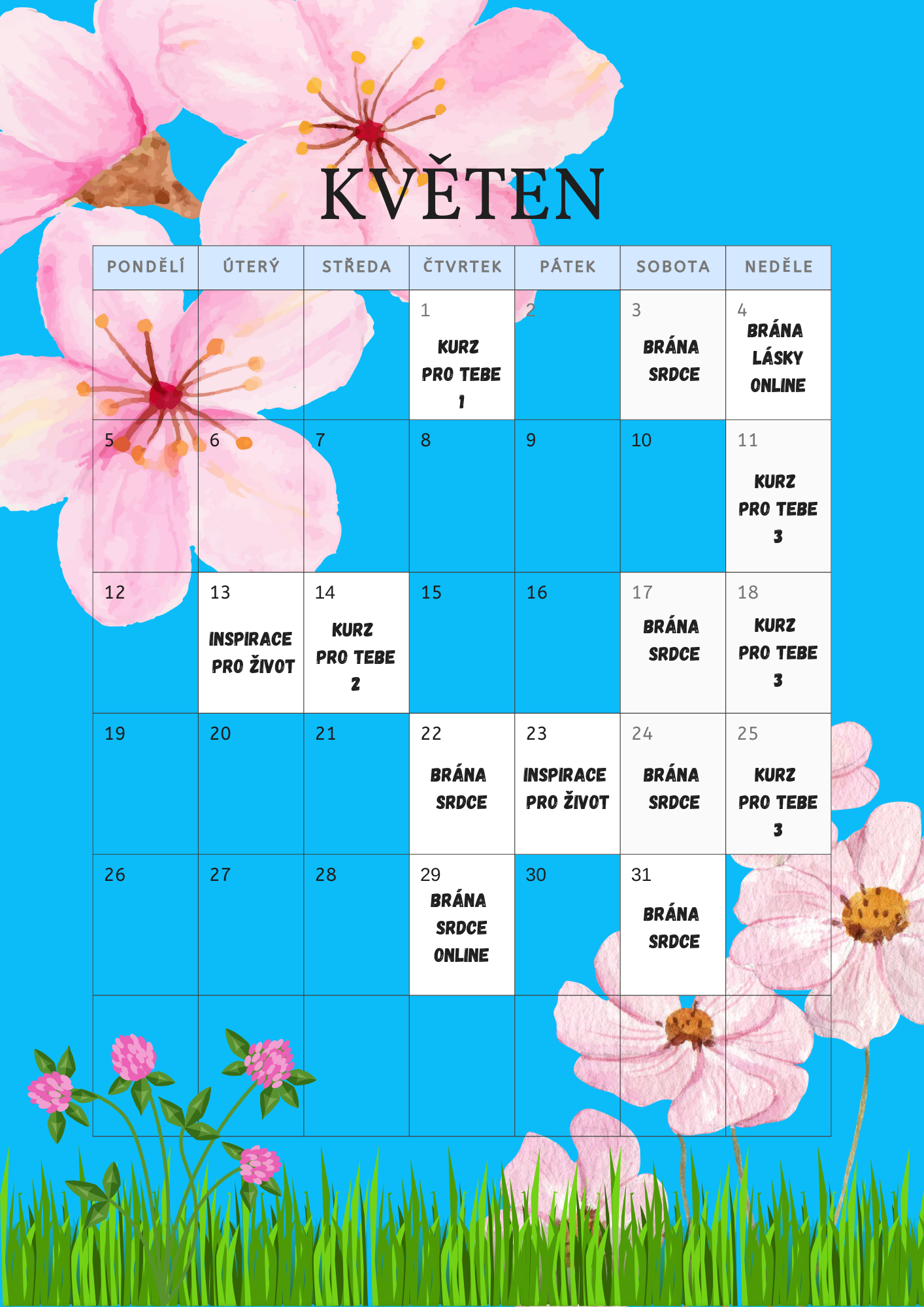 KVĚTEN

| PONDĚLÍ | ÚTERÝ | STŘEDA | ČTVRTEK | PÁTEK | SOBOTA | NEDĚLE |
|---|---|---|---|---|---|---|
| | | | 1 KURZ PRO TEBE 1 | 2 | 3 BRÁNA SRDCE | 4 BRÁNA LÁSKY ONLINE |
| 5 | 6 | 7 | 8 | 9 | 10 | 11 KURZ PRO TEBE 3 |
| 12 | 13 INSPIRACE PRO ŽIVOT | 14 KURZ PRO TEBE 2 | 15 | 16 | 17 BRÁNA SRDCE | 18 KURZ PRO TEBE 3 |
| 19 | 20 | 21 | 22 BRÁNA SRDCE | 23 INSPIRACE PRO ŽIVOT | 24 BRÁNA SRDCE | 25 KURZ PRO TEBE 3 |
| 26 | 27 | 28 | 29 BRÁNA SRDCE ONLINE | 30 | 31 BRÁNA SRDCE | |
| | | | | | | |